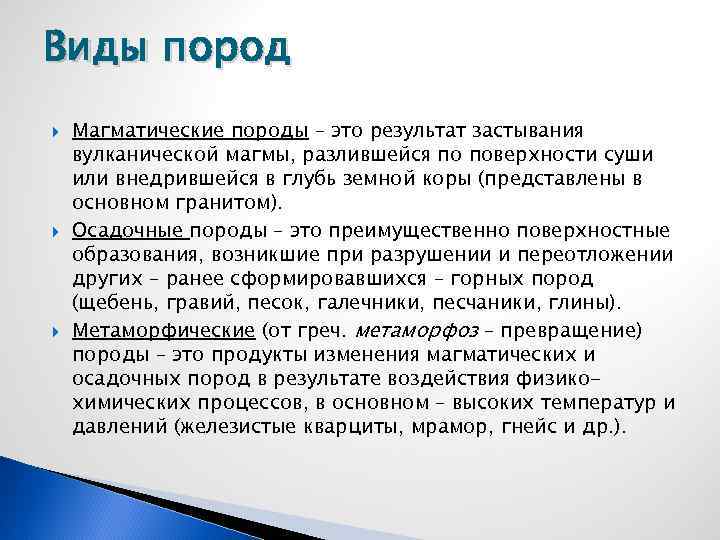 Виды пород

Магматические породы – это результат застывания вулканической магмы, разлившейся по поверхности суши или внедрившейся в глубь земной коры (представлены в основном гранитом).

Осадочные породы – это преимущественно поверхностные образования, возникшие при разрушении и переотложении других – ранее сформировавшихся – горных пород (щебень, гравий, песок, галечники, песчаники, глины).

Метаморфические (от греч. метаморфоз – превращение) породы – это продукты изменения магматических и осадочных пород в результате воздействия физико-химических процессов, в основном – высоких температур и давлений (железистые кварциты, мрамор, гнейс и др.).